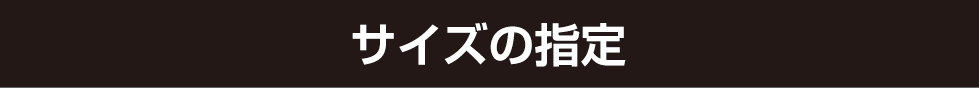 サイズの指定